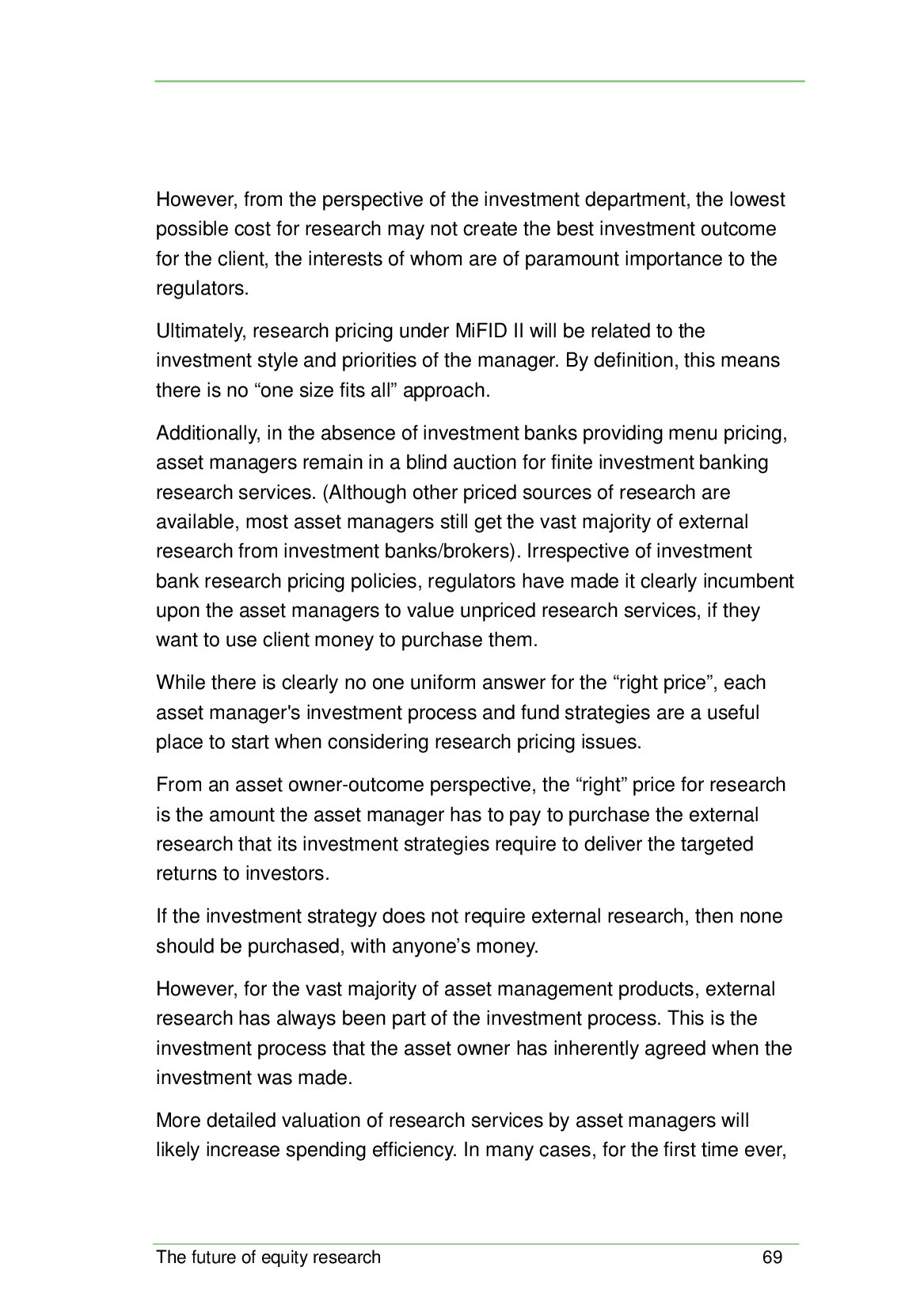 However, from the perspective of the investment department, the lowest possible cost for research may not create the best investment outcome for the client, the interests of whom are of paramount importance to the regulators.

Ultimately, research pricing under MiFID II will be related to the investment style and priorities of the manager. By definition, this means there is no “one size fits all” approach.

Additionally, in the absence of investment banks providing menu pricing, asset managers remain in a blind auction for finite investment banking research services. (Although other priced sources of research are available, most asset managers still get the vast majority of external research from investment banks/brokers). Irrespective of investment bank research pricing policies, regulators have made it clearly incumbent upon the asset managers to value unpriced research services, if they want to use client money to purchase them.

While there is clearly no one uniform answer for the “right price”, each asset manager's investment process and fund strategies are a useful place to start when considering research pricing issues.

From an asset owner-outcome perspective, the “right” price for research is the amount the asset manager has to pay to purchase the external research that its investment strategies require to deliver the targeted returns to investors.

If the investment strategy does not require external research, then none should be purchased, with anyone’s money.

However, for the vast majority of asset management products, external research has always been part of the investment process. This is the investment process that the asset owner has inherently agreed when the investment was made.

More detailed valuation of research services by asset managers will likely increase spending efficiency. In many cases, for the first time ever,

The future of equity research 69